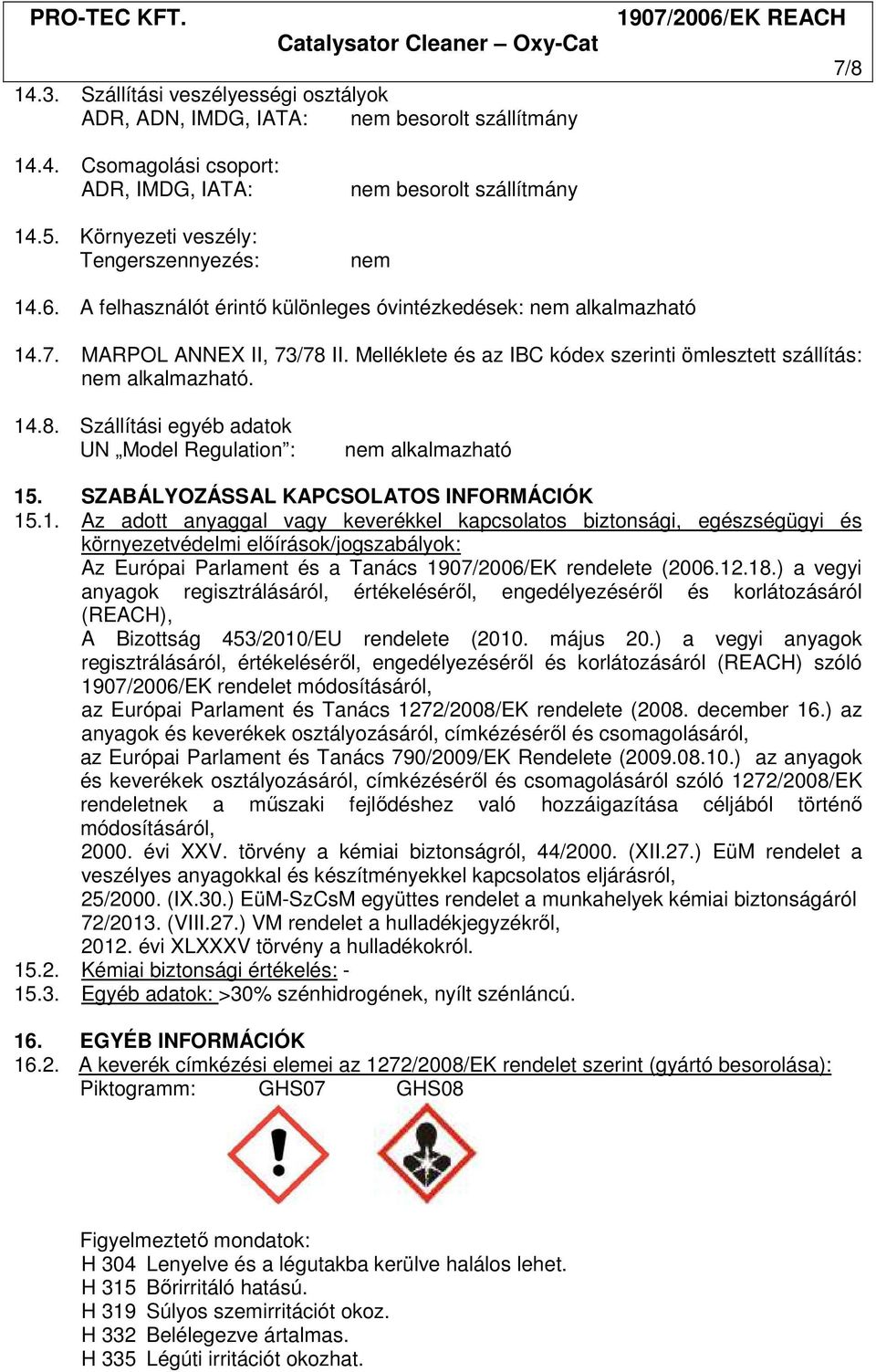 PRO-TEC KFT. 1907/2006/EK REACH
Catalysator Cleaner – Oxy-Cat
7/8

14.3. Szállítási veszélyességi osztályok
ADR, ADN, IMDG, IATA: nem besorolt szállítmány

14.4. Csomagolási csoport:
ADR, IMDG, IATA: nem besorolt szállítmány

14.5. Környezeti veszély:
Tengerszennyezés: nem

14.6. A felhasználót érintő különleges óvintézkedések: nem alkalmazható

14.7. MARPOL ANNEX II, 73/78 II. Melléklete és az IBC kódex szerinti ömlesztett szállítás: nem alkalmazható.

14.8. Szállítási egyéb adatok
UN „Model Regulation": nem alkalmazható

15. SZABÁLYOZÁSSAL KAPCSOLATOS INFORMÁCIÓK
15.1. Az adott anyaggal vagy keverékkel kapcsolatos biztonsági, egészségügyi és környezetvédelmi előírások/jogszabályok:
Az Európai Parlament és a Tanács 1907/2006/EK rendelete (2006.12.18.) a vegyi anyagok regisztrálásáról, értékeléséről, engedélyezéséről és korlátozásáról (REACH),
A Bizottság 453/2010/EU rendelete (2010. május 20.) a vegyi anyagok regisztrálásáról, értékeléséről, engedélyezéséről és korlátozásáról (REACH) szóló 1907/2006/EK rendelet módosításáról,
az Európai Parlament és Tanács 1272/2008/EK rendelete (2008. december 16.) az anyagok és keverékek osztályozásáról, címkézéséről és csomagolásáról,
az Európai Parlament és Tanács 790/2009/EK Rendelete (2009.08.10.) az anyagok és keverékek osztályozásáról, címkézéséről és csomagolásáról szóló 1272/2008/EK rendeletnek a műszaki fejlődéshez való hozzáigazítása céljából történő módosításáról,
2000. évi XXV. törvény a kémiai biztonságról, 44/2000. (XII.27.) EüM rendelet a veszélyes anyagokkal és készítményekkel kapcsolatos eljárásról,
25/2000. (IX.30.) EüM-SzCsM együttes rendelet a munkahelyek kémiai biztonságáról
72/2013. (VIII.27.) VM rendelet a hulladékjegyzékről,
2012. évi XLXXXV törvény a hulladékokról.
15.2. Kémiai biztonsági értékelés: -
15.3. Egyéb adatok: >30% szénhidrogének, nyílt szénláncú.

16. EGYÉB INFORMÁCIÓK
16.2. A keverék címkézési elemei az 1272/2008/EK rendelet szerint (gyártó besorolása):
Piktogramm: GHS07 GHS08

Figyelmeztető mondatok:
H 304 Lenyelve és a légutakba kerülve halálos lehet.
H 315 Bőrirritáló hatású.
H 319 Súlyos szemirritációt okoz.
H 332 Belélegezve ártalmas.
H 335 Légúti irritációt okozhat.